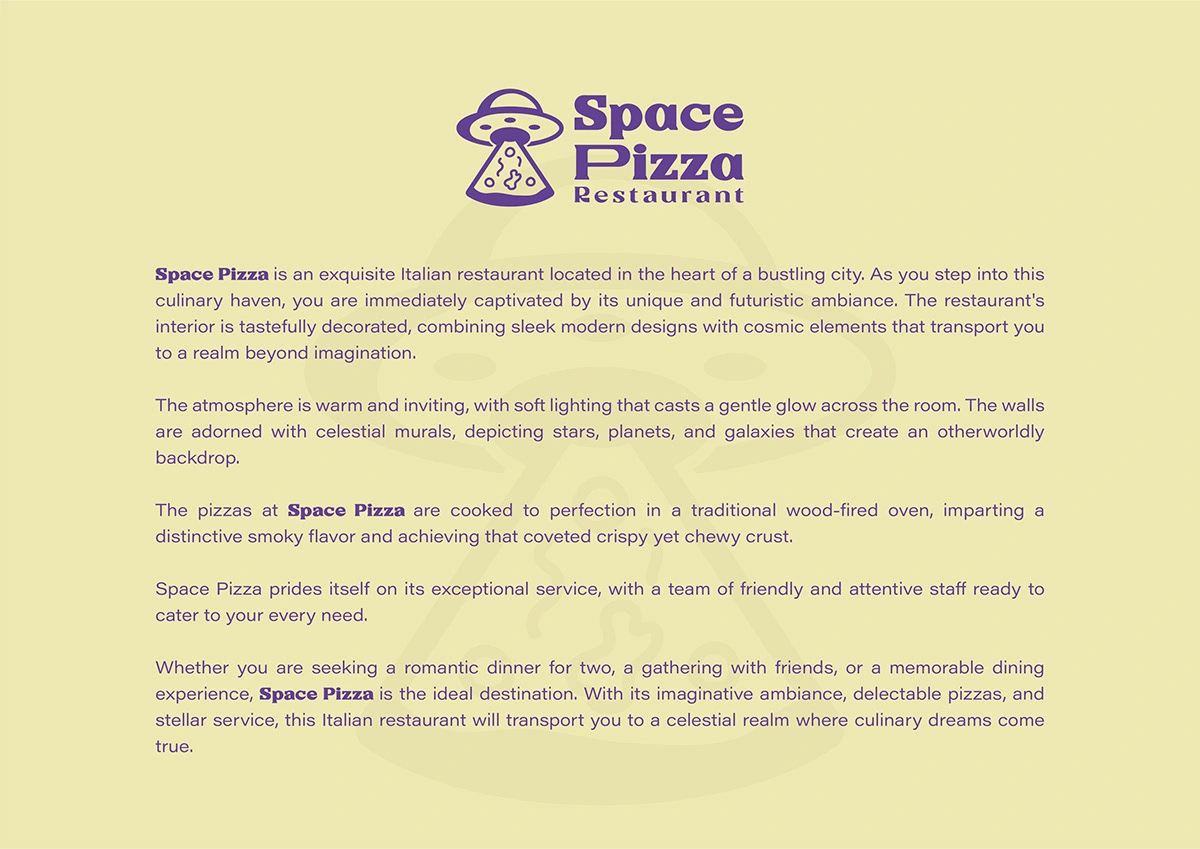 Space Pizza Restaurant

Space Pizza is an exquisite Italian restaurant located in the heart of a bustling city. As you step into this culinary haven, you are immediately captivated by its unique and futuristic ambiance. The restaurant's interior is tastefully decorated, combining sleek modern designs with cosmic elements that transport you to a realm beyond imagination.

The atmosphere is warm and inviting, with soft lighting that casts a gentle glow across the room. The walls are adorned with celestial murals, depicting stars, planets, and galaxies that create an otherworldly backdrop.

The pizzas at Space Pizza are cooked to perfection in a traditional wood-fired oven, imparting a distinctive smoky flavor and achieving that coveted crispy yet chewy crust.

Space Pizza prides itself on its exceptional service, with a team of friendly and attentive staff ready to cater to your every need.

Whether you are seeking a romantic dinner for two, a gathering with friends, or a memorable dining experience, Space Pizza is the ideal destination. With its imaginative ambiance, delectable pizzas, and stellar service, this Italian restaurant will transport you to a celestial realm where culinary dreams come true.